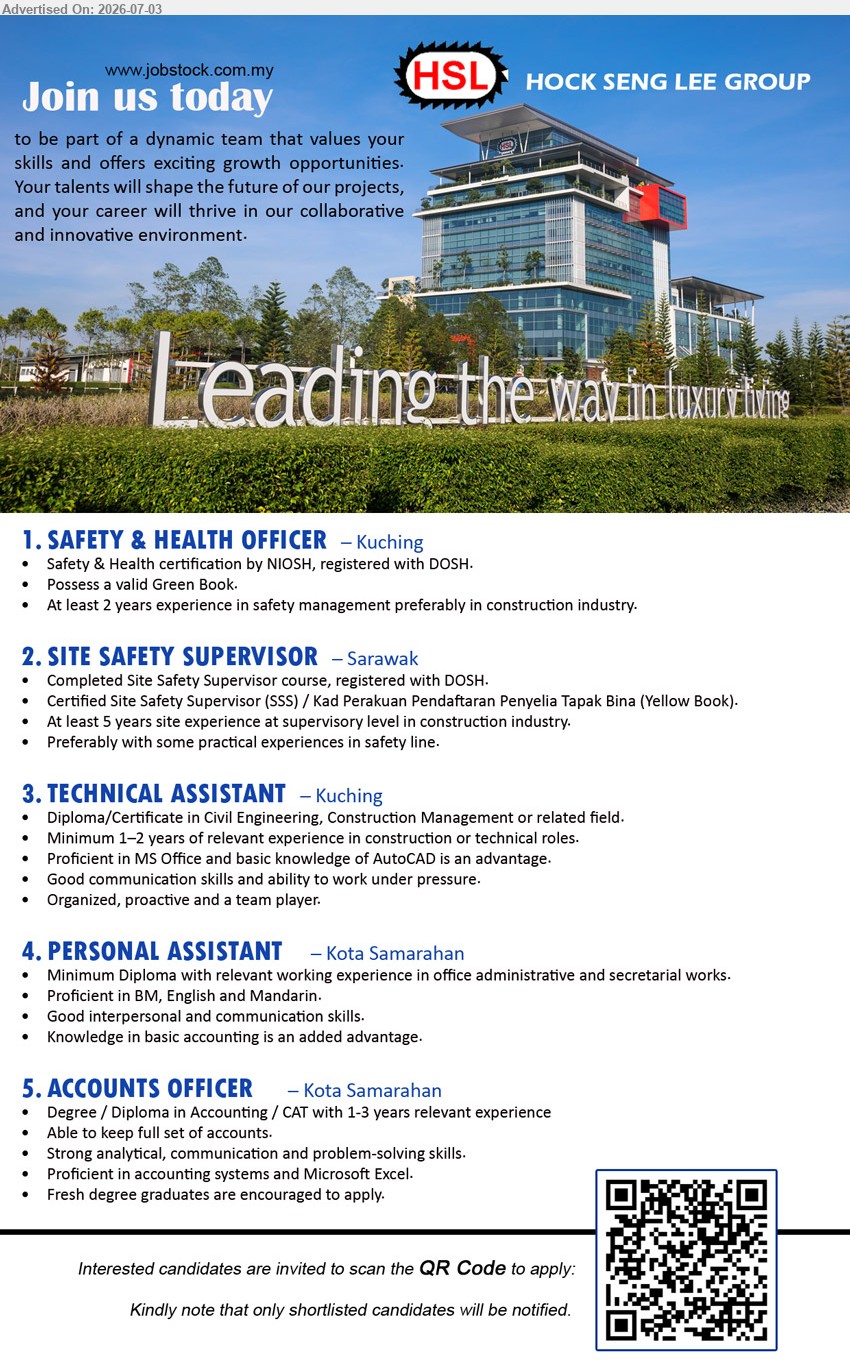 Advertised On: 2026-07-03

www.jobstock.com.my

Join us today

HSL HOCK SENG LEE GROUP

to be part of a dynamic team that values your skills and offers exciting growth opportunities. Your talents will shape the future of our projects, and your career will thrive in our collaborative and innovative environment.

Leading the way in luxury living

1. SAFETY & HEALTH OFFICER – Kuching
• Safety & Health certification by NIOSH, registered with DOSH.
• Possess a valid Green Book.
• At least 2 years experience in safety management preferably in construction industry.

2. SITE SAFETY SUPERVISOR – Sarawak
• Completed Site Safety Supervisor course, registered with DOSH.
• Certified Site Safety Supervisor (SSS) / Kad Perakuan Pendaftaran Penyelia Tapak Bina (Yellow Book).
• At least 5 years site experience at supervisory level in construction industry.
• Preferably with some practical experiences in safety line.

3. TECHNICAL ASSISTANT – Kuching
• Diploma/Certificate in Civil Engineering, Construction Management or related field.
• Minimum 1–2 years of relevant experience in construction or technical roles.
• Proficient in MS Office and basic knowledge of AutoCAD is an advantage.
• Good communication skills and ability to work under pressure.
• Organized, proactive and a team player.

4. PERSONAL ASSISTANT – Kota Samarahan
• Minimum Diploma with relevant working experience in office administrative and secretarial works.
• Proficient in BM, English and Mandarin.
• Good interpersonal and communication skills.
• Knowledge in basic accounting is an added advantage.

5. ACCOUNTS OFFICER – Kota Samarahan
• Degree / Diploma in Accounting / CAT with 1-3 years relevant experience
• Able to keep full set of accounts.
• Strong analytical, communication and problem-solving skills.
• Proficient in accounting systems and Microsoft Excel.
• Fresh degree graduates are encouraged to apply.

Interested candidates are invited to scan the QR Code to apply:

Kindly note that only shortlisted candidates will be notified.